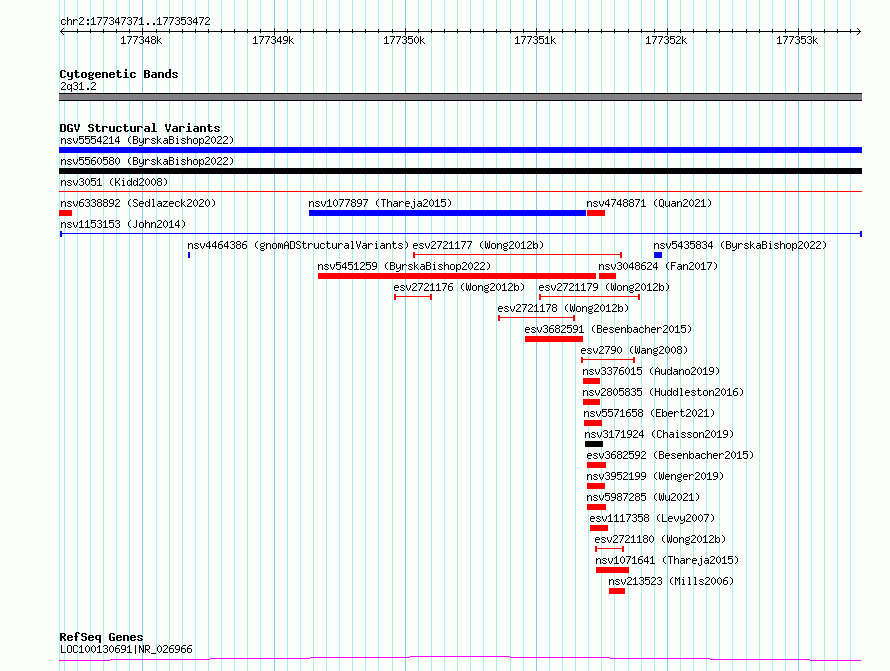 chr2:177347371..177353472

177348k 177349k 177350k 177351k 177352k 177353k

Cytogenetic Bands
2q31.2

DGV Structural Variants
nsv5554214 (ByrskaBishop2022)
nsv5560580 (ByrskaBishop2022)
nsv3051 (Kidd2008)
nsv6338892 (Sedlazeck2020)
nsv1077897 (Thareja2015)
nsv4748871 (Quan2021)
nsv1153153 (John2014)
nsv4464386 (gnomADStructuralVariants)
esv2721177 (Wong2012b)
nsv5435834 (ByrskaBishop2022)
nsv5451259 (ByrskaBishop2022)
nsv3048624 (Fan2017)
esv2721176 (Wong2012b)
esv2721179 (Wong2012b)
esv2721178 (Wong2012b)
esv3682591 (Besenbacher2015)
esv2790 (Wang2008)
nsv3376015 (Audano2019)
nsv2805835 (Huddleston2016)
nsv5571658 (Ebert2021)
nsv3171924 (Chaisson2019)
esv3682592 (Besenbacher2015)
nsv3952199 (Wenger2019)
nsv5987285 (Wu2021)
esv1117358 (Levy2007)
esv2721180 (Wong2012b)
nsv1071641 (Thareja2015)
nsv213523 (Mills2006)

RefSeq Genes
LOC100130691|NR_026966